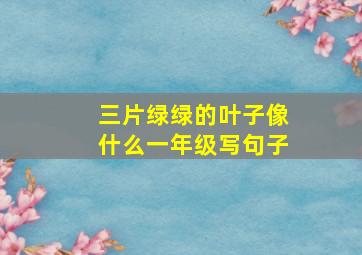 三片绿绿的叶子像什么一年级写句子